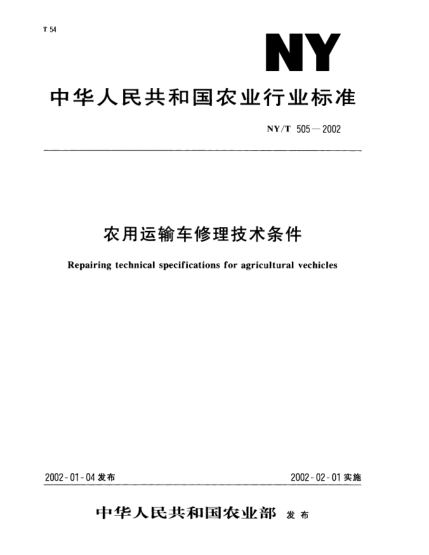 T 54

NY

中华人民共和国农业行业标准

NY/T 505—2002

农用运输车修理技术条件

Repairing technical specifications for agricultural vechicles

2002-01-04 发布

2002-02-01 实施

中华人民共和国农业部 发布